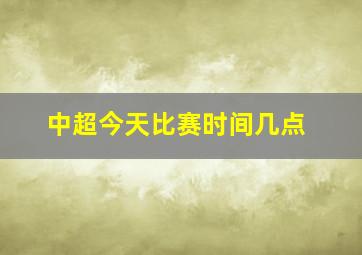 中超今天比赛时间几点